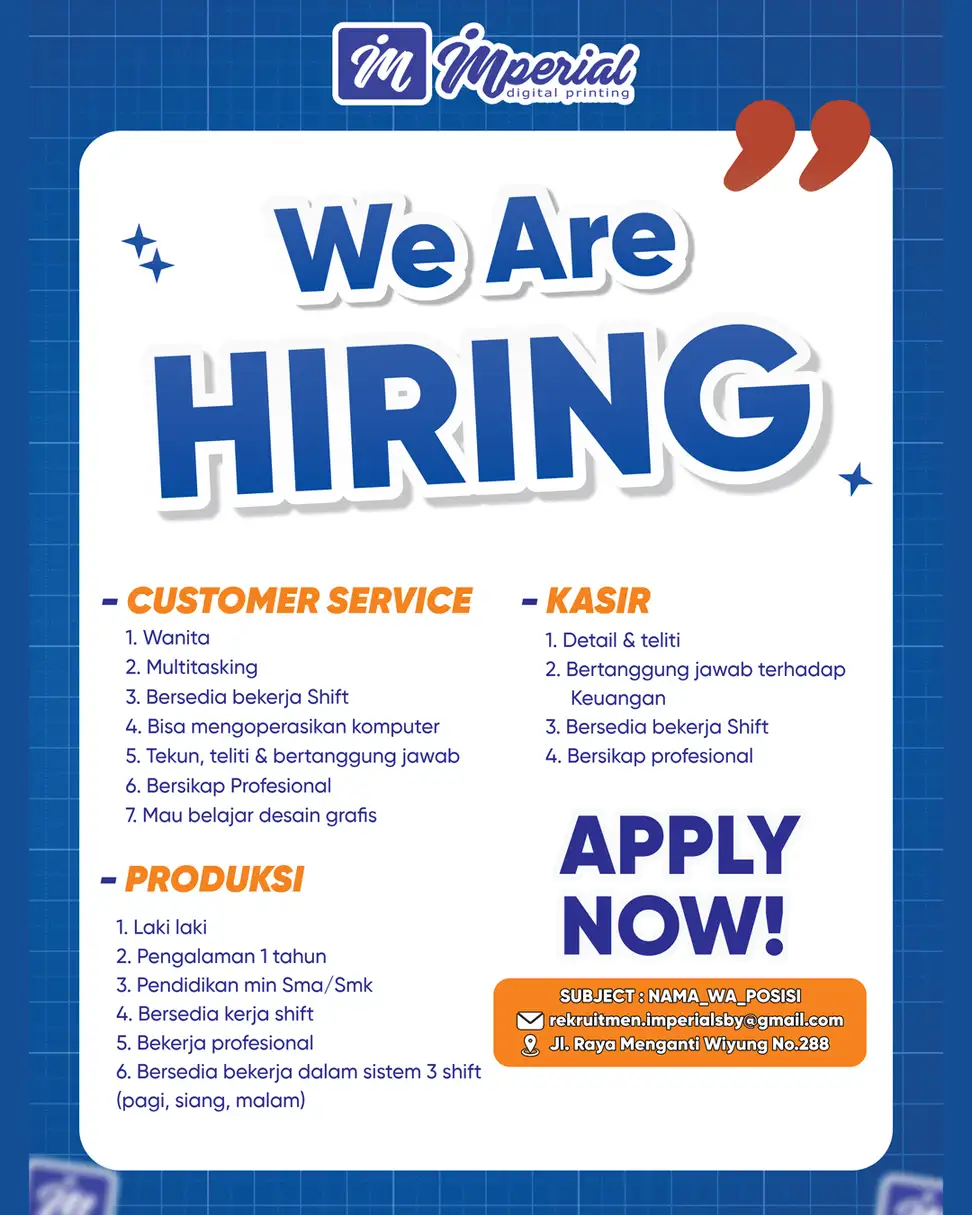 im Imperial
digital printing

We Are
HIRING

- CUSTOMER SERVICE
1. Wanita
2. Multitasking
3. Bersedia bekerja Shift
4. Bisa mengoperasikan komputer
5. Tekun, teliti & bertanggung jawab
6. Bersikap Profesional
7. Mau belajar desain grafis

- PRODUKSI
1. Laki laki
2. Pengalaman 1 tahun
3. Pendidikan min Sma/Smk
4. Bersedia kerja shift
5. Bekerja profesional
6. Bersedia bekerja dalam sistem 3 shift (pagi, siang, malam)

- KASIR
1. Detail & teliti
2. Bertanggung jawab terhadap Keuangan
3. Bersedia bekerja Shift
4. Bersikap profesional

APPLY
NOW!

SUBJECT : NAMA_WA_POSISI
rekruitmen.imperialsby@gmail.com
Jl. Raya Menganti Wiyung No.288